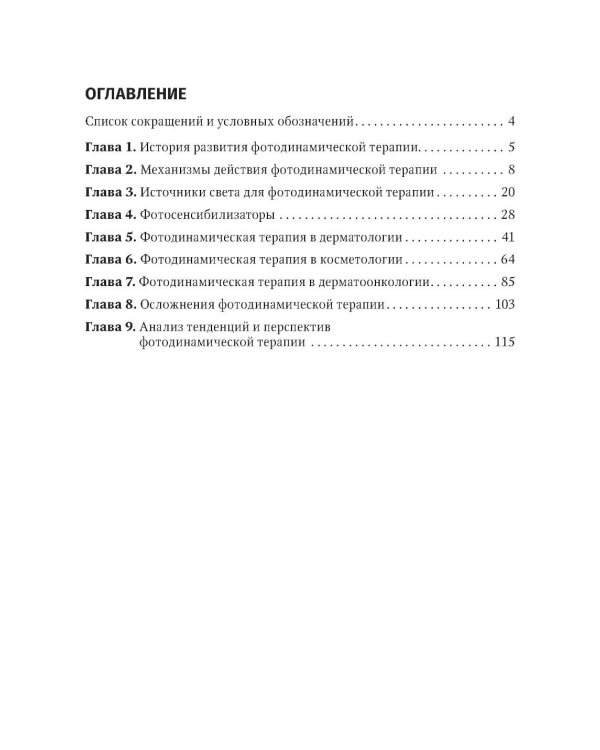 ОГЛАВЛЕНИЕ

Список сокращений и условных обозначений 4

Глава 1. История развития фотодинамической терапии 5

Глава 2. Механизмы действия фотодинамической терапии 8

Глава 3. Источники света для фотодинамической терапии 20

Глава 4. Фотосенсибилизаторы 28

Глава 5. Фотодинамическая терапия в дерматологии 41

Глава 6. Фотодинамическая терапия в косметологии 64

Глава 7. Фотодинамическая терапия в дерматоонкологии 85

Глава 8. Осложнения фотодинамической терапии 103

Глава 9. Анализ тенденций и перспектив фотодинамической терапии 115